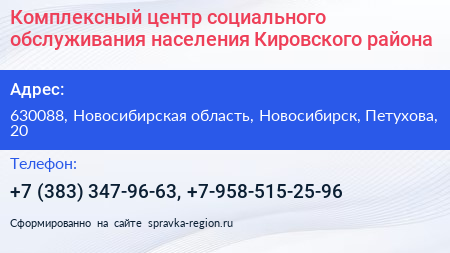 Комплексный центр социального обслуживания населения Кировского района

Адрес:

630088, Новосибирская область, Новосибирск, Петухова, 20

Телефон:

+7 (383) 347-96-63, +7-958-515-25-96

Сформированно на сайте spravka-region.ru